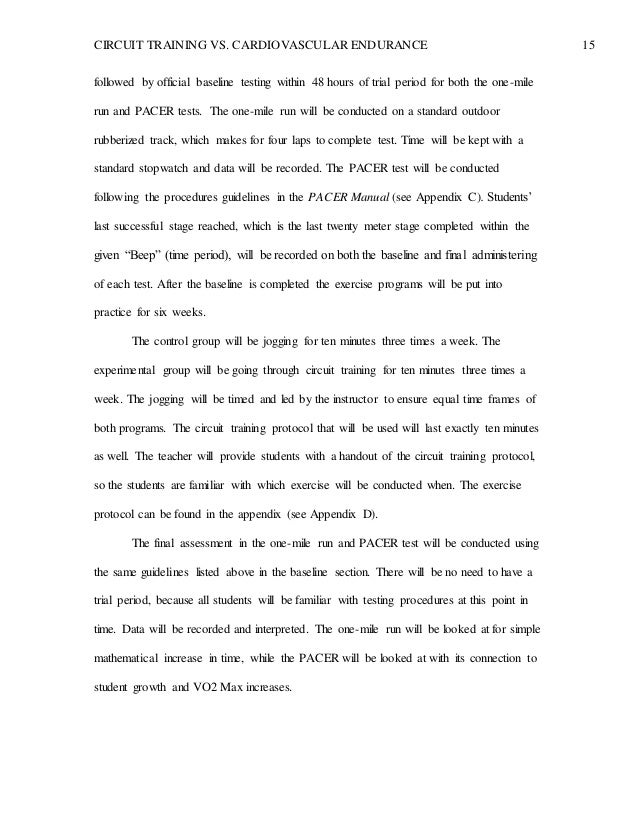 CIRCUIT TRAINING VS. CARDIOVASCULAR ENDURANCE 15

followed by official baseline testing within 48 hours of trial period for both the one-mile run and PACER tests. The one-mile run will be conducted on a standard outdoor rubberized track, which makes for four laps to complete test. Time will be kept with a standard stopwatch and data will be recorded. The PACER test will be conducted following the procedures guidelines in the PACER Manual (see Appendix C). Students' last successful stage reached, which is the last twenty meter stage completed within the given "Beep" (time period), will be recorded on both the baseline and final administering of each test. After the baseline is completed the exercise programs will be put into practice for six weeks.

The control group will be jogging for ten minutes three times a week. The experimental group will be going through circuit training for ten minutes three times a week. The jogging will be timed and led by the instructor to ensure equal time frames of both programs. The circuit training protocol that will be used will last exactly ten minutes as well. The teacher will provide students with a handout of the circuit training protocol, so the students are familiar with which exercise will be conducted when. The exercise protocol can be found in the appendix (see Appendix D).

The final assessment in the one-mile run and PACER test will be conducted using the same guidelines listed above in the baseline section. There will be no need to have a trial period, because all students will be familiar with testing procedures at this point in time. Data will be recorded and interpreted. The one-mile run will be looked at for simple mathematical increase in time, while the PACER will be looked at with its connection to student growth and VO2 Max increases.